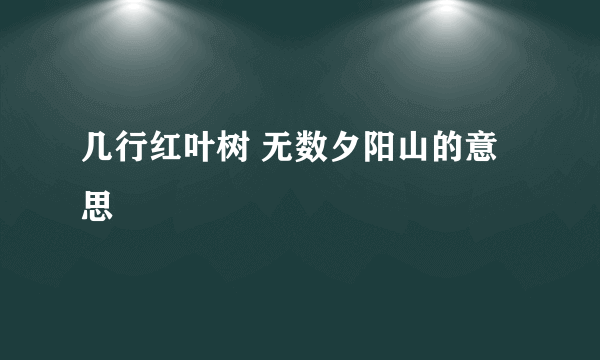 几行红叶树 无数夕阳山的意思